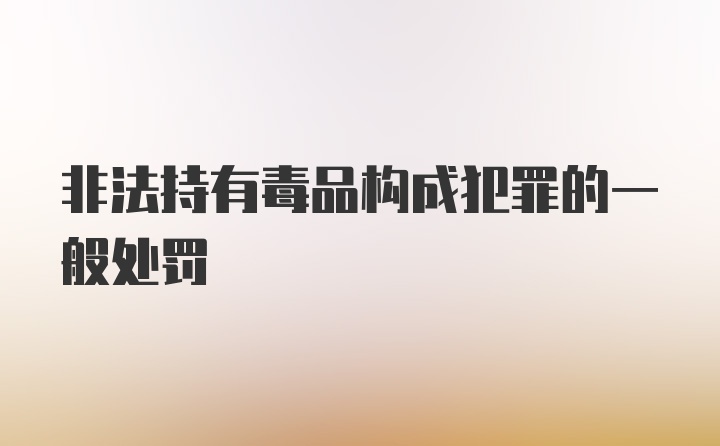 非法持有毒品构成犯罪的一般处罚